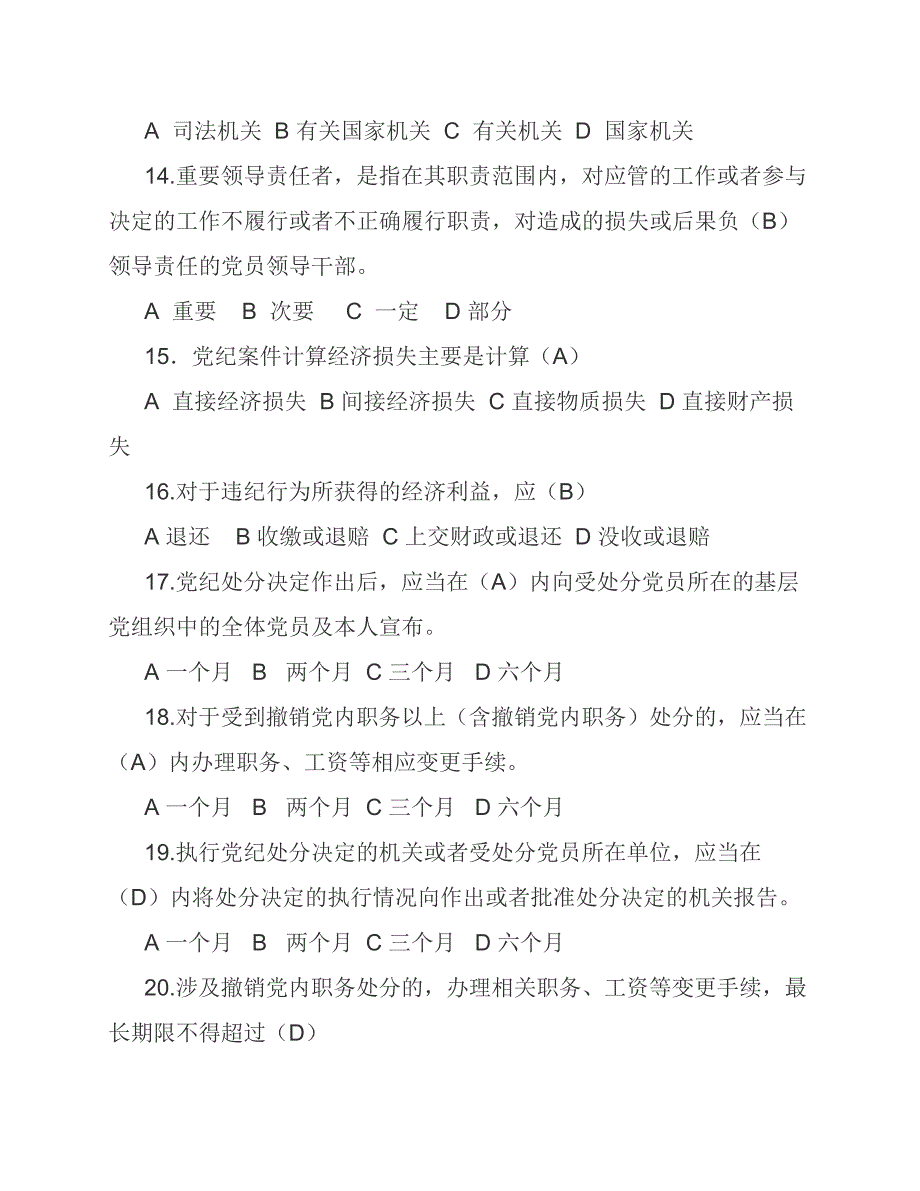 A 司法机关 B 有关国家机关 C 有关机关 D 国家机关

14.重要领导责任者，是指在其职责范围内，对应管的工作或者参与决定的工作不履行或者不正确履行职责，对造成的损失或后果负（B）领导责任的党员领导干部。

A 重要 B 次要 C 一定 D 部分

15. 党纪案件计算经济损失主要是计算（A）

A 直接经济损失 B 间接经济损失 C 直接物质损失 D 直接财产损失

16.对于违纪行为所获得的经济利益，应（B）

A 退还 B 收缴或退赔 C 上交财政或退还 D 没收或退赔

17.党纪处分决定作出后，应当在（A）内向受处分党员所在的基层党组织中的全体党员及本人宣布。

A 一个月 B 两个月 C 三个月 D 六个月

18.对于受到撤销党内职务以上（含撤销党内职务）处分的，应当在（A）内办理职务、工资等相应变更手续。

A 一个月 B 两个月 C 三个月 D 六个月

19.执行党纪处分决定的机关或者受处分党员所在单位，应当在（D）内将处分决定的执行情况向作出或者批准处分决定的机关报告。

A 一个月 B 两个月 C 三个月 D 六个月

20.涉及撤销党内职务处分的，办理相关职务、工资等变更手续，最长期限不得超过（D）